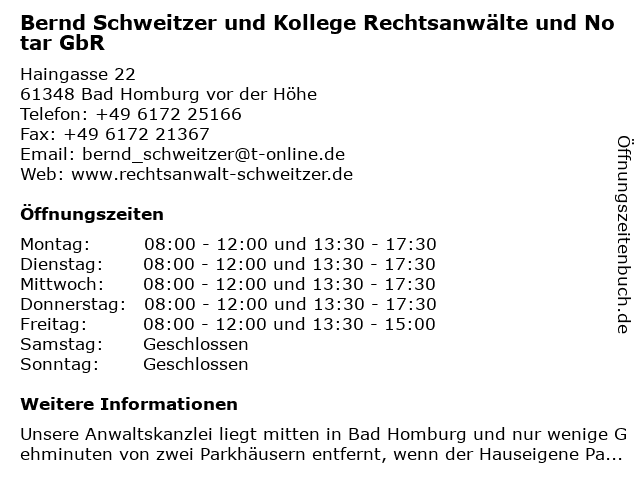 Bernd Schweitzer und Kollege Rechtsanwälte und Notar GbR

Haingasse 22
61348 Bad Homburg vor der Höhe
Telefon: +49 6172 25166
Fax: +49 6172 21367
Email: bernd_schweitzer@t-online.de
Web: www.rechtsanwalt-schweitzer.de

Öffnungszeiten

Montag: 08:00 - 12:00 und 13:30 - 17:30
Dienstag: 08:00 - 12:00 und 13:30 - 17:30
Mittwoch: 08:00 - 12:00 und 13:30 - 17:30
Donnerstag: 08:00 - 12:00 und 13:30 - 17:30
Freitag: 08:00 - 12:00 und 13:30 - 15:00
Samstag: Geschlossen
Sonntag: Geschlossen

Weitere Informationen

Unsere Anwaltskanzlei liegt mitten in Bad Homburg und nur wenige Gehminuten von zwei Parkhäusern entfernt, wenn der Hauseigene Pa...

Öffnungszeitenbuch.de